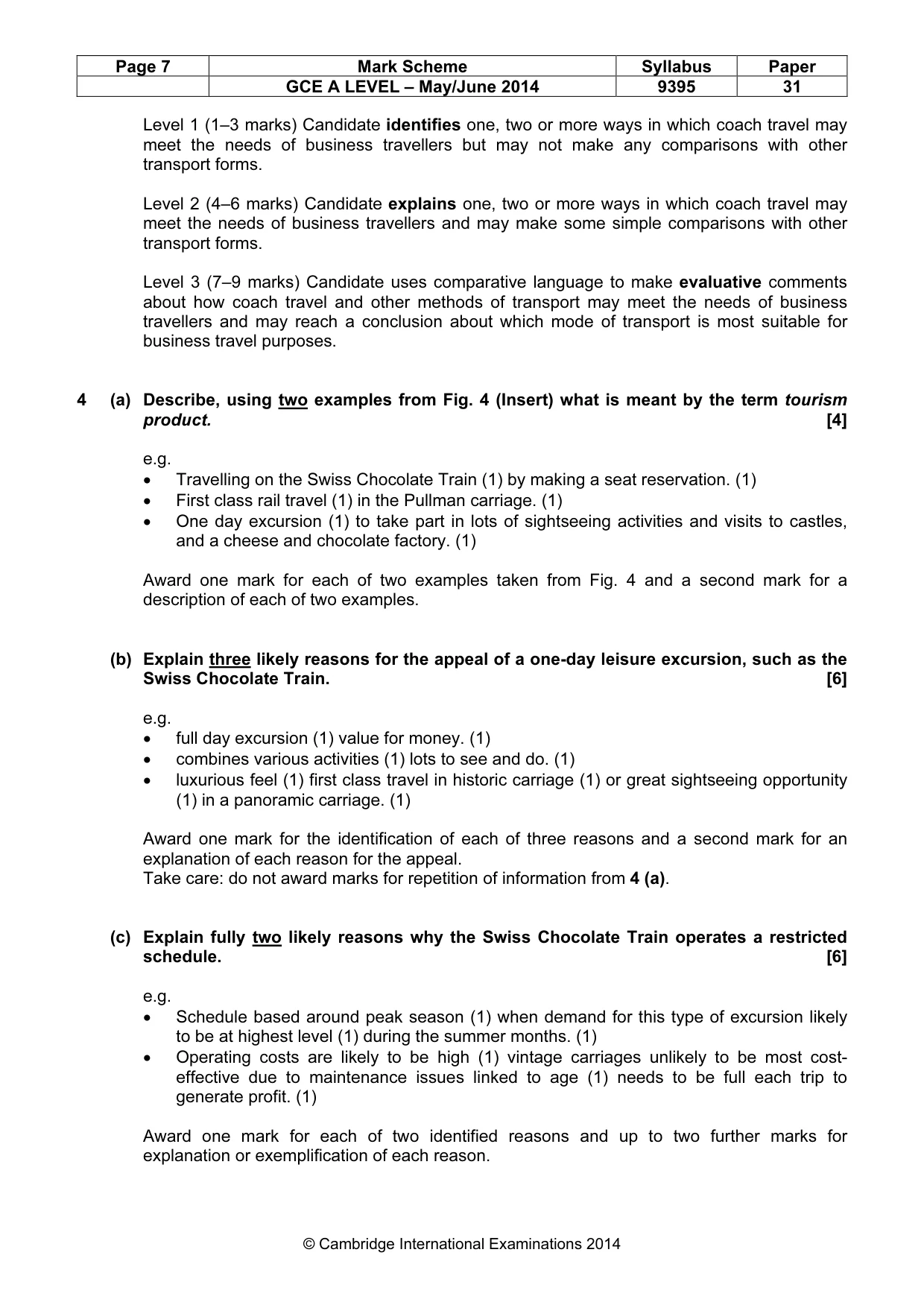 | Page 7 | Mark Scheme | Syllabus | Paper |
|---|---|---|---|
|  | GCE A LEVEL – May/June 2014 | 9395 | 31 |

Level 1 (1–3 marks) Candidate identifies one, two or more ways in which coach travel may meet the needs of business travellers but may not make any comparisons with other transport forms.

Level 2 (4–6 marks) Candidate explains one, two or more ways in which coach travel may meet the needs of business travellers and may make some simple comparisons with other transport forms.

Level 3 (7–9 marks) Candidate uses comparative language to make evaluative comments about how coach travel and other methods of transport may meet the needs of business travellers and may reach a conclusion about which mode of transport is most suitable for business travel purposes.

4 (a) Describe, using two examples from Fig. 4 (Insert) what is meant by the term tourism product. [4]

e.g.
• Travelling on the Swiss Chocolate Train (1) by making a seat reservation. (1)
• First class rail travel (1) in the Pullman carriage. (1)
• One day excursion (1) to take part in lots of sightseeing activities and visits to castles, and a cheese and chocolate factory. (1)

Award one mark for each of two examples taken from Fig. 4 and a second mark for a description of each of two examples.

(b) Explain three likely reasons for the appeal of a one-day leisure excursion, such as the Swiss Chocolate Train. [6]

e.g.
• full day excursion (1) value for money. (1)
• combines various activities (1) lots to see and do. (1)
• luxurious feel (1) first class travel in historic carriage (1) or great sightseeing opportunity (1) in a panoramic carriage. (1)

Award one mark for the identification of each of three reasons and a second mark for an explanation of each reason for the appeal.
Take care: do not award marks for repetition of information from 4 (a).

(c) Explain fully two likely reasons why the Swiss Chocolate Train operates a restricted schedule. [6]

e.g.
• Schedule based around peak season (1) when demand for this type of excursion likely to be at highest level (1) during the summer months. (1)
• Operating costs are likely to be high (1) vintage carriages unlikely to be most cost-effective due to maintenance issues linked to age (1) needs to be full each trip to generate profit. (1)

Award one mark for each of two identified reasons and up to two further marks for explanation or exemplification of each reason.

© Cambridge International Examinations 2014